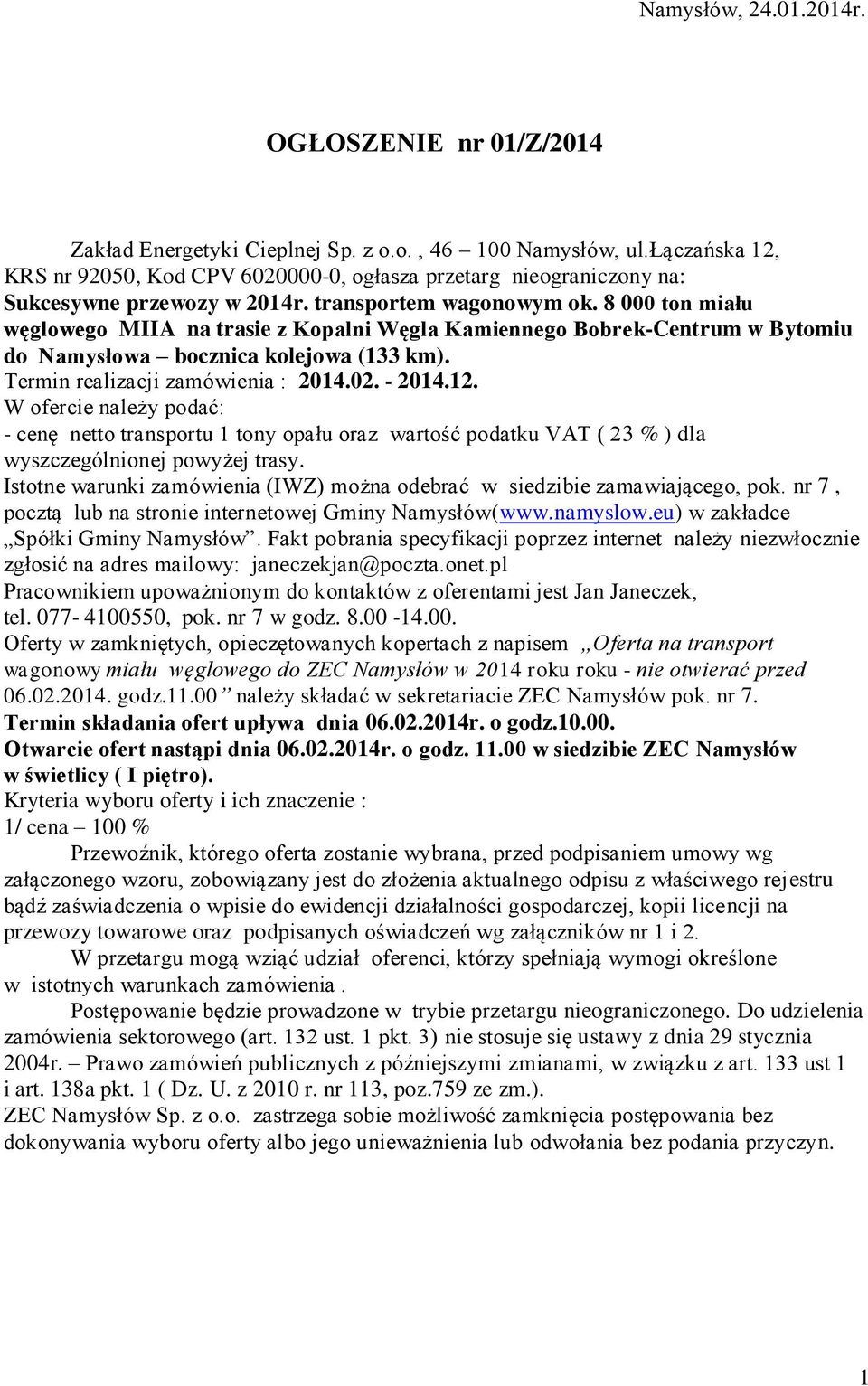 Namysłów, 24.01.2014r.

OGŁOSZENIE nr 01/Z/2014

Zakład Energetyki Cieplnej Sp. z o.o. , 46 – 100 Namysłów, ul.Łączańska 12, KRS nr 92050, Kod CPV 6020000-0, ogłasza przetarg nieograniczony na:
Sukcesywne przewozy w 2014r. transportem wagonowym ok. 8 000 ton miału węglowego MIIA na trasie z Kopalni Węgla Kamiennego Bobrek-Centrum w Bytomiu do Namysłowa – bocznica kolejowa (133 km).
Termin realizacji zamówienia : 2014.02. - 2014.12.
W ofercie należy podać:
- cenę netto transportu 1 tony opału oraz wartość podatku VAT ( 23 % ) dla wyszczególnionej powyżej trasy.
Istotne warunki zamówienia (IWZ) można odebrać w siedzibie zamawiającego, pok. nr 7 , pocztą lub na stronie internetowej Gminy Namysłów(www.namyslow.eu) w zakładce „Spółki Gminy Namysłów”. Fakt pobrania specyfikacji poprzez internet należy niezwłocznie zgłosić na adres mailowy: janeczekjan@poczta.onet.pl
Pracownikiem upoważnionym do kontaktów z oferentami jest Jan Janeczek, tel. 077- 4100550, pok. nr 7 w godz. 8.00 -14.00.
Oferty w zamkniętych, opieczętowanych kopertach z napisem „Oferta na transport wagonowy miału węglowego do ZEC Namysłów w 2014 roku roku - nie otwierać przed 06.02.2014. godz.11.00” należy składać w sekretariacie ZEC Namysłów pok. nr 7.
Termin składania ofert upływa dnia 06.02.2014r. o godz.10.00.
Otwarcie ofert nastąpi dnia 06.02.2014r. o godz. 11.00 w siedzibie ZEC Namysłów w świetlicy ( I piętro).
Kryteria wyboru oferty i ich znaczenie :
1/ cena – 100 %
Przewoźnik, którego oferta zostanie wybrana, przed podpisaniem umowy wg załączonego wzoru, zobowiązany jest do złożenia aktualnego odpisu z właściwego rejestru bądź zaświadczenia o wpisie do ewidencji działalności gospodarczej, kopii licencji na przewozy towarowe oraz podpisanych oświadczeń wg załączników nr 1 i 2.
W przetargu mogą wziąć udział oferenci, którzy spełniają wymogi określone w istotnych warunkach zamówienia .
Postępowanie będzie prowadzone w trybie przetargu nieograniczonego. Do udzielenia zamówienia sektorowego (art. 132 ust. 1 pkt. 3) nie stosuje się ustawy z dnia 29 stycznia 2004r. – Prawo zamówień publicznych z późniejszymi zmianami, w związku z art. 133 ust 1 i art. 138a pkt. 1 ( Dz. U. z 2010 r. nr 113, poz.759 ze zm.).
ZEC Namysłów Sp. z o.o. zastrzega sobie możliwość zamknięcia postępowania bez dokonywania wyboru oferty albo jego unieważnienia lub odwołania bez podania przyczyn.

1